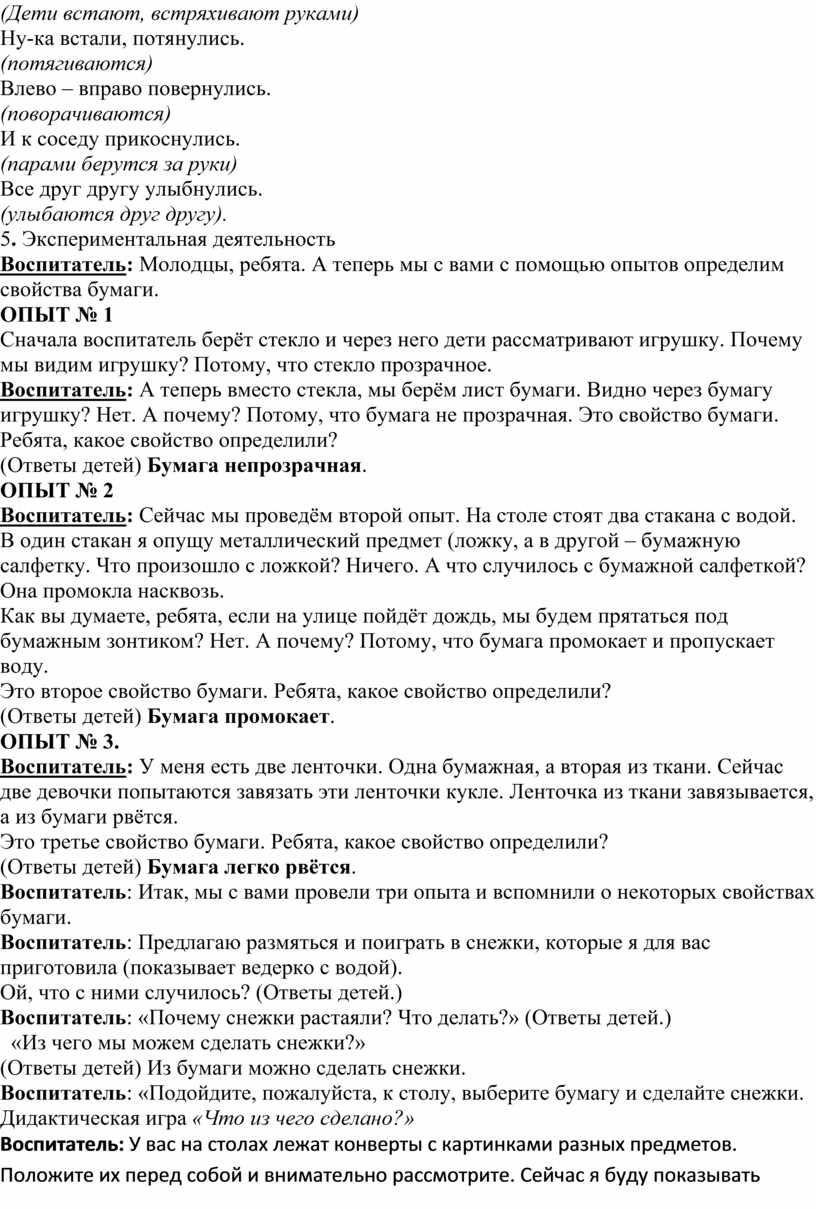 (Дети встают, встряхивают руками)
Ну-ка встали, потянулись.
(потягиваются)
Влево – вправо повернулись.
(поворачиваются)
И к соседу прикоснулись.
(парами берутся за руки)
Все друг другу улыбнулись.
(улыбаются друг другу).
5. Экспериментальная деятельность
Воспитатель: Молодцы, ребята. А теперь мы с вами с помощью опытов определим свойства бумаги.
ОПЫТ № 1
Сначала воспитатель берёт стекло и через него дети рассматривают игрушку. Почему мы видим игрушку? Потому, что стекло прозрачное.
Воспитатель: А теперь вместо стекла, мы берём лист бумаги. Видно через бумагу игрушку? Нет. А почему? Потому, что бумага не прозрачная. Это свойство бумаги. Ребята, какое свойство определили?
(Ответы детей) Бумага непрозрачная.
ОПЫТ № 2
Воспитатель: Сейчас мы проведём второй опыт. На столе стоят два стакана с водой. В один стакан я опущу металлический предмет (ложку, а в другой – бумажную салфетку. Что произошло с ложкой? Ничего. А что случилось с бумажной салфеткой? Она промокла насквозь.
Как вы думаете, ребята, если на улице пойдёт дождь, мы будем прятаться под бумажным зонтиком? Нет. А почему? Потому, что бумага промокает и пропускает воду.
Это второе свойство бумаги. Ребята, какое свойство определили?
(Ответы детей) Бумага промокает.
ОПЫТ № 3.
Воспитатель: У меня есть две ленточки. Одна бумажная, а вторая из ткани. Сейчас две девочки попытаются завязать эти ленточки кукле. Ленточка из ткани завязывается, а из бумаги рвётся.
Это третье свойство бумаги. Ребята, какое свойство определили?
(Ответы детей) Бумага легко рвётся.
Воспитатель: Итак, мы с вами провели три опыта и вспомнили о некоторых свойствах бумаги.
Воспитатель: Предлагаю размяться и поиграть в снежки, которые я для вас приготовила (показывает ведерко с водой).
Ой, что с ними случилось? (Ответы детей.)
Воспитатель: «Почему снежки растаяли? Что делать?» (Ответы детей.)
«Из чего мы можем сделать снежки?»
(Ответы детей) Из бумаги можно сделать снежки.
Воспитатель: «Подойдите, пожалуйста, к столу, выберите бумагу и сделайте снежки.
Дидактическая игра «Что из чего сделано?»
Воспитатель: У вас на столах лежат конверты с картинками разных предметов.
Положите их перед собой и внимательно рассмотрите. Сейчас я буду показывать